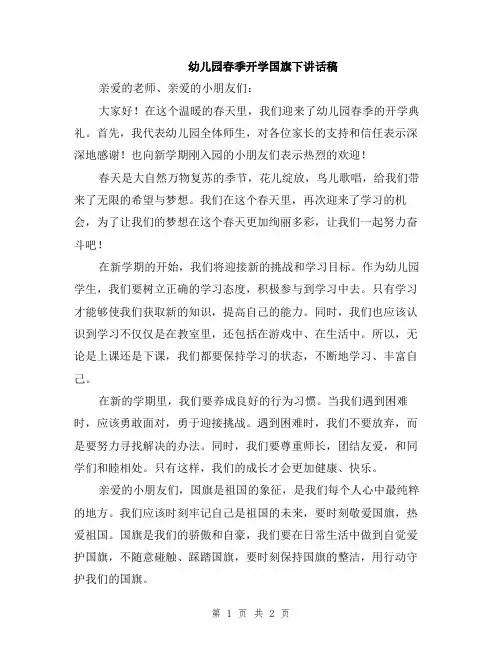 幼儿园春季开学国旗下讲话稿

亲爱的老师、亲爱的小朋友们：

大家好！在这个温暖的春天里，我们迎来了幼儿园春季的开学典礼。首先，我代表幼儿园全体师生，对各位家长的支持和信任表示深深地感谢！也向新学期刚入园的小朋友们表示热烈的欢迎！

春天是大自然万物复苏的季节，花儿绽放，鸟儿歌唱，给我们带来了无限的希望与梦想。我们在这个春天里，再次迎来了学习的机会，为了让我们的梦想在这个春天更加绚丽多彩，让我们一起努力奋斗吧！

在新学期的开始，我们将迎接新的挑战和学习目标。作为幼儿园学生，我们要树立正确的学习态度，积极参与到学习中去。只有学习才能够使我们获取新的知识，提高自己的能力。同时，我们也应该认识到学习不仅仅是在教室里，还包括在游戏中、在生活中。所以，无论是上课还是下课，我们都要保持学习的状态，不断地学习、丰富自己。

在新的学期里，我们要养成良好的行为习惯。当我们遇到困难时，应该勇敢面对，勇于迎接挑战。遇到困难时，我们不要放弃，而是要努力寻找解决的办法。同时，我们要尊重师长，团结友爱，和同学们和睦相处。只有这样，我们的成长才会更加健康、快乐。

亲爱的小朋友们，国旗是祖国的象征，是我们每个人心中最纯粹的地方。我们应该时刻牢记自己是祖国的未来，要时刻敬爱国旗，热爱祖国。国旗是我们的骄傲和自豪，我们要在日常生活中做到自觉爱护国旗，不随意碰触、踩踏国旗，要时刻保持国旗的整洁，用行动守护我们的国旗。

第 1 页 共 2 页